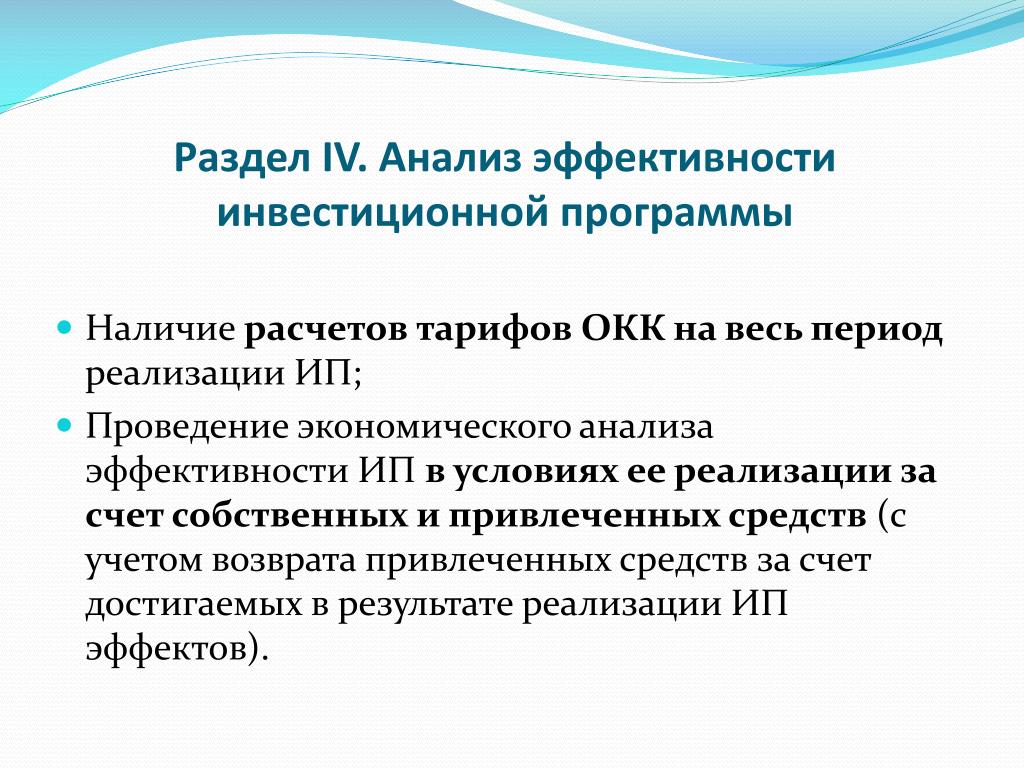 Раздел IV. Анализ эффективности инвестиционной программы

Наличие расчетов тарифов ОКК на весь период реализации ИП;

Проведение экономического анализа эффективности ИП в условиях ее реализации за счет собственных и привлеченных средств (с учетом возврата привлеченных средств за счет достигаемых в результате реализации ИП эффектов).